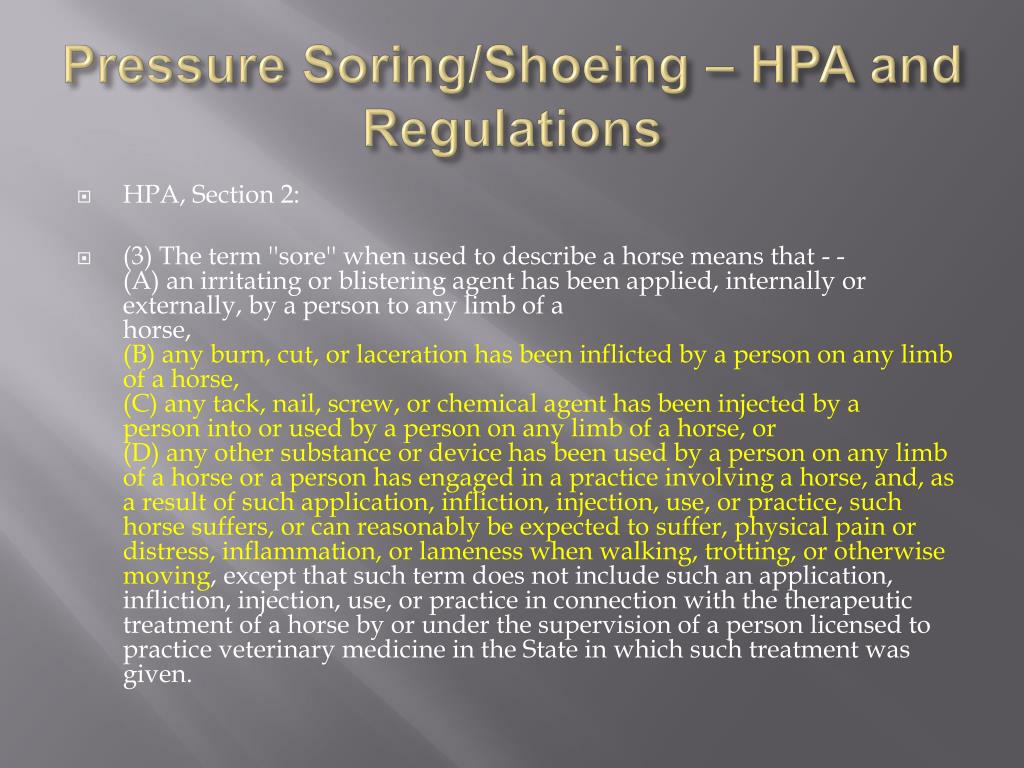 Pressure Soring/Shoeing – HPA and Regulations

HPA, Section 2:

(3) The term "sore" when used to describe a horse means that - -
(A) an irritating or blistering agent has been applied, internally or externally, by a person to any limb of a horse,
(B) any burn, cut, or laceration has been inflicted by a person on any limb of a horse,
(C) any tack, nail, screw, or chemical agent has been injected by a person into or used by a person on any limb of a horse, or
(D) any other substance or device has been used by a person on any limb of a horse or a person has engaged in a practice involving a horse, and, as a result of such application, infliction, injection, use, or practice, such horse suffers, or can reasonably be expected to suffer, physical pain or distress, inflammation, or lameness when walking, trotting, or otherwise moving, except that such term does not include such an application, infliction, injection, use, or practice in connection with the therapeutic treatment of a horse by or under the supervision of a person licensed to practice veterinary medicine in the State in which such treatment was given.